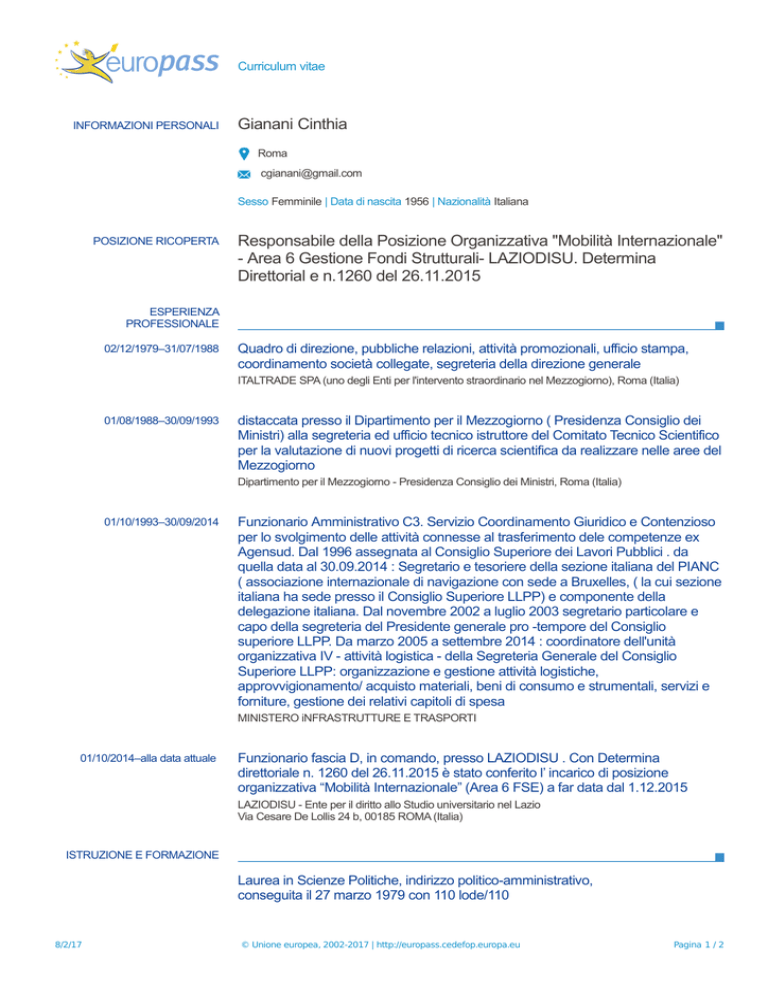 europass

Curriculum vitae

INFORMAZIONI PERSONALI

Gianani Cinthia

Roma

cgianani@gmail.com

Sesso Femminile | Data di nascita 1956 | Nazionalità Italiana

POSIZIONE RICOPERTA

Responsabile della Posizione Organizzativa "Mobilità Internazionale" - Area 6 Gestione Fondi Strutturali- LAZIODISU. Determina Direttorial e n.1260 del 26.11.2015

ESPERIENZA PROFESSIONALE

02/12/1979–31/07/1988

Quadro di direzione, pubbliche relazioni, attività promozionali, ufficio stampa, coordinamento società collegate, segreteria della direzione generale

ITALTRADE SPA (uno degli Enti per l'intervento straordinario nel Mezzogiorno), Roma (Italia)

01/08/1988–30/09/1993

distaccata presso il Dipartimento per il Mezzogiorno ( Presidenza Consiglio dei Ministri) alla segreteria ed ufficio tecnico istruttore del Comitato Tecnico Scientifico per la valutazione di nuovi progetti di ricerca scientifica da realizzare nelle aree del Mezzogiorno

Dipartimento per il Mezzogiorno - Presidenza Consiglio dei Ministri, Roma (Italia)

01/10/1993–30/09/2014

Funzionario Amministrativo C3. Servizio Coordinamento Giuridico e Contenzioso per lo svolgimento delle attività connesse al trasferimento dele competenze ex Agensud. Dal 1996 assegnata al Consiglio Superiore dei Lavori Pubblici . da quella data al 30.09.2014 : Segretario e tesoriere della sezione italiana del PIANC ( associazione internazionale di navigazione con sede a Bruxelles, ( la cui sezione italiana ha sede presso il Consiglio Superiore LLPP) e componente della delegazione italiana. Dal novembre 2002 a luglio 2003 segretario particolare e capo della segreteria del Presidente generale pro -tempore del Consiglio superiore LLPP. Da marzo 2005 a settembre 2014 : coordinatore dell'unità organizzativa IV - attività logistica - della Segreteria Generale del Consiglio Superiore LLPP: organizzazione e gestione attività logistiche, approvvigionamento/ acquisto materiali, beni di consumo e strumentali, servizi e forniture, gestione dei relativi capitoli di spesa

MINISTERO iNFRASTRUTTURE E TRASPORTI

01/10/2014–alla data attuale

Funzionario fascia D, in comando, presso LAZIODISU . Con Determina direttoriale n. 1260 del 26.11.2015 è stato conferito l' incarico di posizione organizzativa “Mobilità Internazionale” (Area 6 FSE) a far data dal 1.12.2015

LAZIODISU - Ente per il diritto allo Studio universitario nel Lazio
Via Cesare De Lollis 24 b, 00185 ROMA (Italia)

ISTRUZIONE E FORMAZIONE

Laurea in Scienze Politiche, indirizzo politico-amministrativo, conseguita il 27 marzo 1979 con 110 lode/110

8/2/17

© Unione europea, 2002-2017 | http://europass.cedefop.europa.eu

Pagina 1 / 2